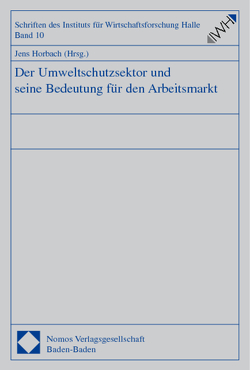 Schriften des Instituts für Wirtschaftsforschung Halle
Band 10

IWH

Jens Horbach (Hrsg.)

Der Umweltschutzsektor und seine Bedeutung für den Arbeitsmarkt

Nomos Verlagsgesellschaft
Baden-Baden